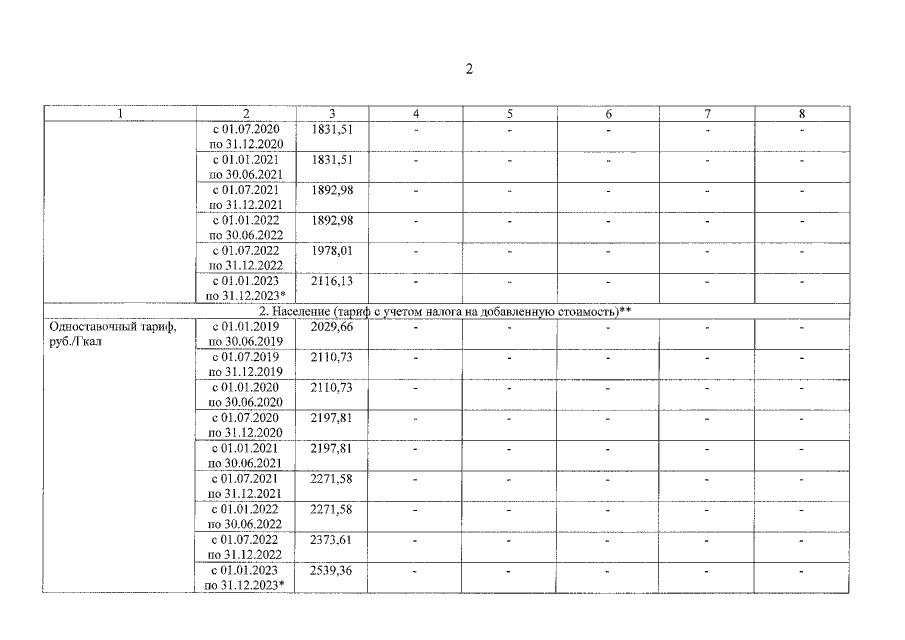 2

| 1 | 2 | 3 | 4 | 5 | 6 | 7 | 8 |
|---|---|---|---|---|---|---|---|
| | с 01.07.2020 по 31.12.2020 | 1831,51 | - | - | - | - | - |
| | с 01.01.2021 по 30.06.2021 | 1831,51 | - | - | - | - | - |
| | с 01.07.2021 по 31.12.2021 | 1892,98 | - | - | - | - | - |
| | с 01.01.2022 по 30.06.2022 | 1892,98 | - | - | - | - | - |
| | с 01.07.2022 по 31.12.2022 | 1978,01 | - | - | - | - | - |
| | с 01.01.2023 по 31.12.2023* | 2116,13 | - | - | - | - | - |
| 2. Население (тариф с учетом налога на добавленную стоимость)** | | | | | | | |
| Одноставочный тариф, руб./Гкал | с 01.01.2019 по 30.06.2019 | 2029,66 | - | - | - | - | - |
| | с 01.07.2019 по 31.12.2019 | 2110,73 | - | - | - | - | - |
| | с 01.01.2020 по 30.06.2020 | 2110,73 | - | - | - | - | - |
| | с 01.07.2020 по 31.12.2020 | 2197,81 | - | - | - | - | - |
| | с 01.01.2021 по 30.06.2021 | 2197,81 | - | - | - | - | - |
| | с 01.07.2021 по 31.12.2021 | 2271,58 | - | - | - | - | - |
| | с 01.01.2022 по 30.06.2022 | 2271,58 | - | - | - | - | - |
| | с 01.07.2022 по 31.12.2022 | 2373,61 | - | - | - | - | - |
| | с 01.01.2023 по 31.12.2023* | 2539,36 | - | - | - | - | - |